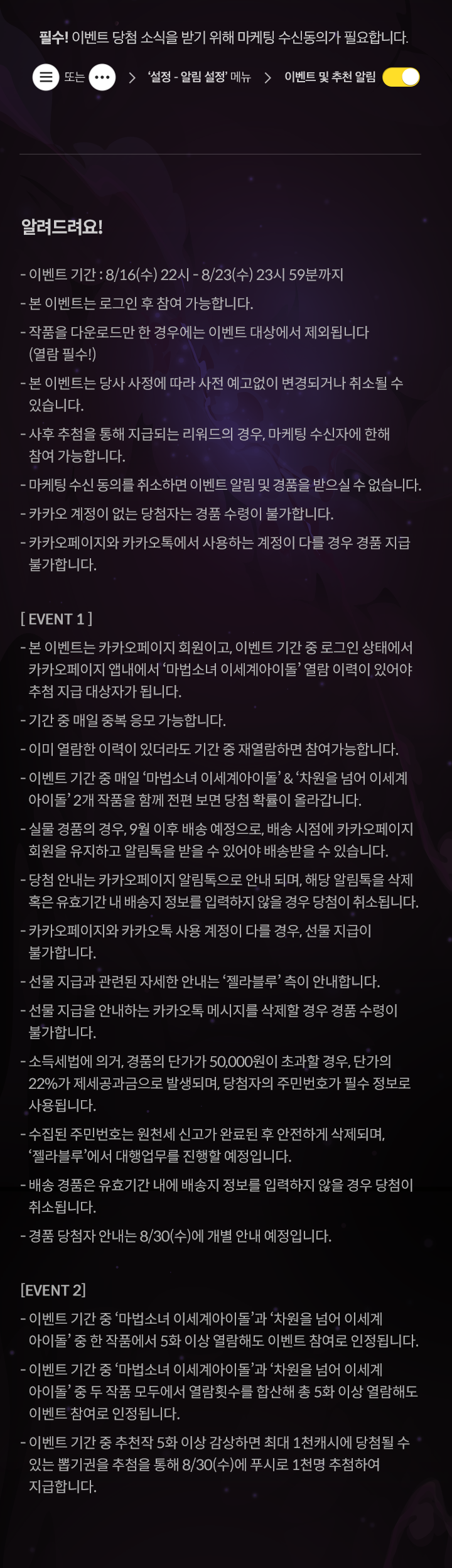 필수! 이벤트 당첨 소식을 받기 위해 마케팅 수신동의가 필요합니다.

또는 > '설정 - 알림 설정' 메뉴 > 이벤트 및 추천 알림

알려드려요!

- 이벤트 기간 : 8/16(수) 22시 - 8/23(수) 23시 59분까지
- 본 이벤트는 로그인 후 참여 가능합니다.
- 작품을 다운로드만 한 경우에는 이벤트 대상에서 제외됩니다 (열람 필수!)
- 본 이벤트는 당사 사정에 따라 사전 예고없이 변경되거나 취소될 수 있습니다.
- 사후 추첨을 통해 지급되는 리워드의 경우, 마케팅 수신자에 한해 참여 가능합니다.
- 마케팅 수신 동의를 취소하면 이벤트 알림 및 경품을 받으실 수 없습니다.
- 카카오 계정이 없는 당첨자는 경품 수령이 불가합니다.
- 카카오페이지와 카카오톡에서 사용하는 계정이 다를 경우 경품 지급 불가합니다.

[ EVENT 1 ]
- 본 이벤트는 카카오페이지 회원이고, 이벤트 기간 중 로그인 상태에서 카카오페이지 앱내에서 '마법소녀 이세계아이돌' 열람 이력이 있어야 추첨 지급 대상자가 됩니다.
- 기간 중 매일 중복 응모 가능합니다.
- 이미 열람한 이력이 있더라도 기간 중 재열람하면 참여가능합니다.
- 이벤트 기간 중 매일 '마법소녀 이세계아이돌' & '차원을 넘어 이세계 아이돌' 2개 작품을 함께 전편 보면 당첨 확률이 올라갑니다.
- 실물 경품의 경우, 9월 이후 배송 예정으로, 배송 시점에 카카오페이지 회원을 유지하고 알림톡을 받을 수 있어야 배송받을 수 있습니다.
- 당첨 안내는 카카오페이지 알림톡으로 안내 되며, 해당 알림톡을 삭제 혹은 유효기간 내 배송지 정보를 입력하지 않을 경우 당첨이 취소됩니다.
- 카카오페이지와 카카오톡 사용 계정이 다를 경우, 선물 지급이 불가합니다.
- 선물 지급과 관련된 자세한 안내는 '젤라블루' 측이 안내합니다.
- 선물 지급을 안내하는 카카오톡 메시지를 삭제할 경우 경품 수령이 불가합니다.
- 소득세법에 의거, 경품의 단가가 50,000원이 초과할 경우, 단가의 22%가 제세공과금으로 발생되며, 당첨자의 주민번호가 필수 정보로 사용됩니다.
- 수집된 주민번호는 원천세 신고가 완료된 후 안전하게 삭제되며, '젤라블루'에서 대행업무를 진행할 예정입니다.
- 배송 경품은 유효기간 내에 배송지 정보를 입력하지 않을 경우 당첨이 취소됩니다.
- 경품 당첨자 안내는 8/30(수)에 개별 안내 예정입니다.

[EVENT 2]
- 이벤트 기간 중 '마법소녀 이세계아이돌'과 '차원을 넘어 이세계 아이돌' 중 한 작품에서 5화 이상 열람해도 이벤트 참여로 인정됩니다.
- 이벤트 기간 중 '마법소녀 이세계아이돌'과 '차원을 넘어 이세계 아이돌' 중 두 작품 모두에서 열람횟수를 합산해 총 5화 이상 열람해도 이벤트 참여로 인정됩니다.
- 이벤트 기간 중 추천작 5화 이상 감상하면 최대 1천캐시에 당첨될 수 있는 뽑기권을 추첨을 통해 8/30(수)에 푸시로 1천명 추첨하여 지급합니다.